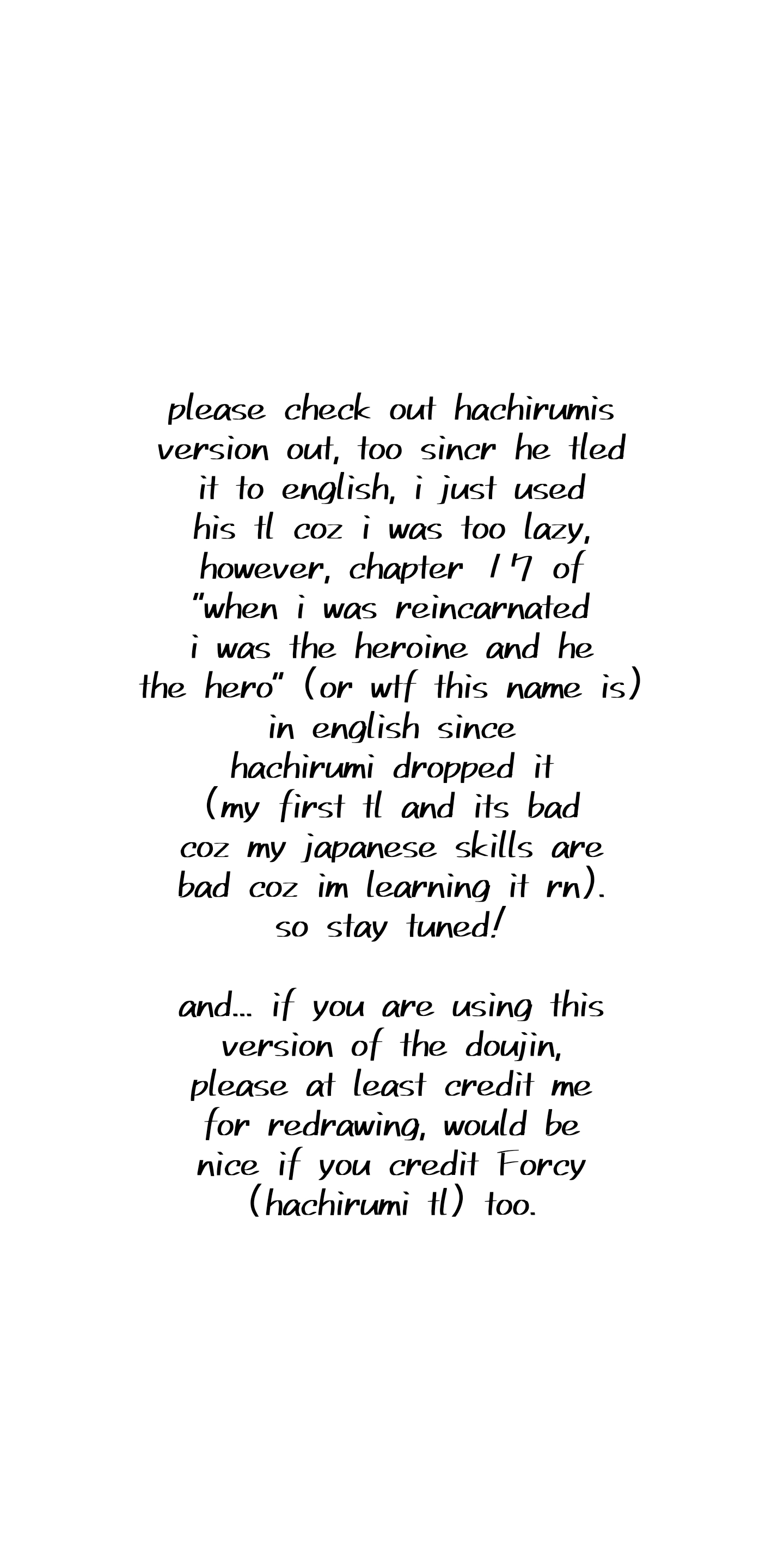 please check out hachirumis version out, too sincr he tled it to english, i just used his tl coz i was too lazy, however, chapter 17 of "when i was reincarnated i was the heroine and he the hero" (or wtf this name is) in english since hachirumi dropped it (my first tl and its bad coz my japanese skills are bad coz im learning it rn). so stay tuned!

and... if you are using this version of the doujin, please at least credit me for redrawing, would be nice if you credit Forcy (hachirumi tl) too.